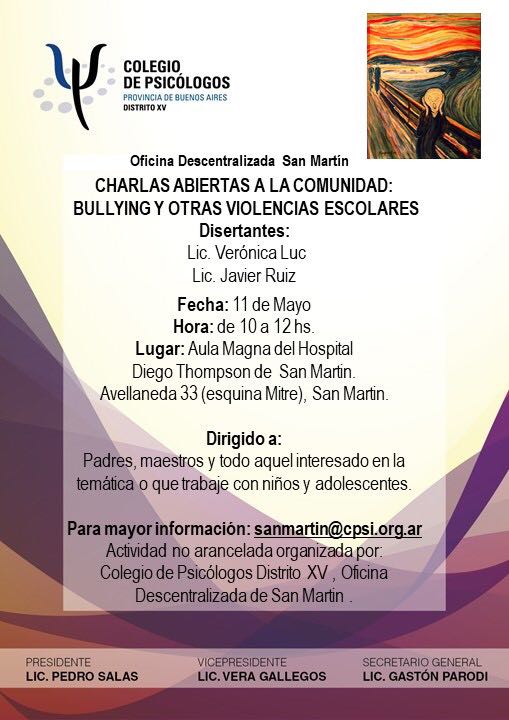 COLEGIO
DE PSICÓLOGOS
PROVINCIA DE BUENOS AIRES
DISTRITO XV

Oficina Descentralizada San Martín

CHARLAS ABIERTAS A LA COMUNIDAD:
BULLYING Y OTRAS VIOLENCIAS ESCOLARES

Disertantes:
Lic. Verónica Luc
Lic. Javier Ruiz

Fecha: 11 de Mayo
Hora: de 10 a 12 hs.
Lugar: Aula Magna del Hospital
Diego Thompson de San Martin.
Avellaneda 33 (esquina Mitre), San Martin.

Dirigido a:
Padres, maestros y todo aquel interesado en la temática o que trabaje con niños y adolescentes.

Para mayor información: sanmartin@cpsi.org.ar
Actividad no arancelada organizada por:
Colegio de Psicólogos Distrito XV , Oficina Descentralizada de San Martin .

PRESIDENTE
LIC. PEDRO SALAS

VICEPRESIDENTE
LIC. VERA GALLEGOS

SECRETARIO GENERAL
LIC. GASTÓN PARODI